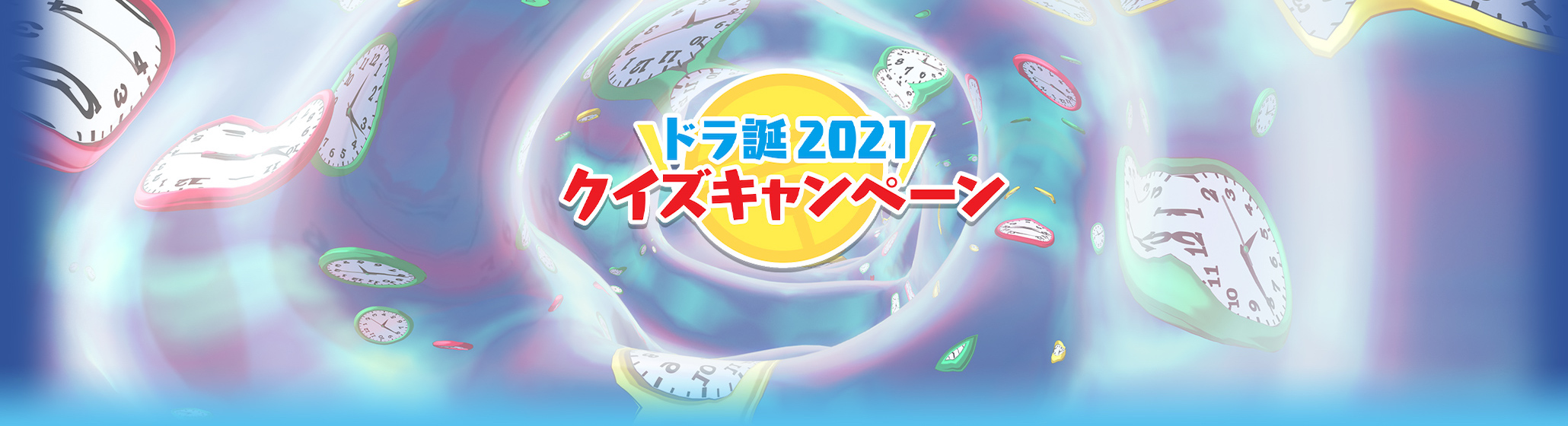 ドラ誕 2021
クイズキャンペーン